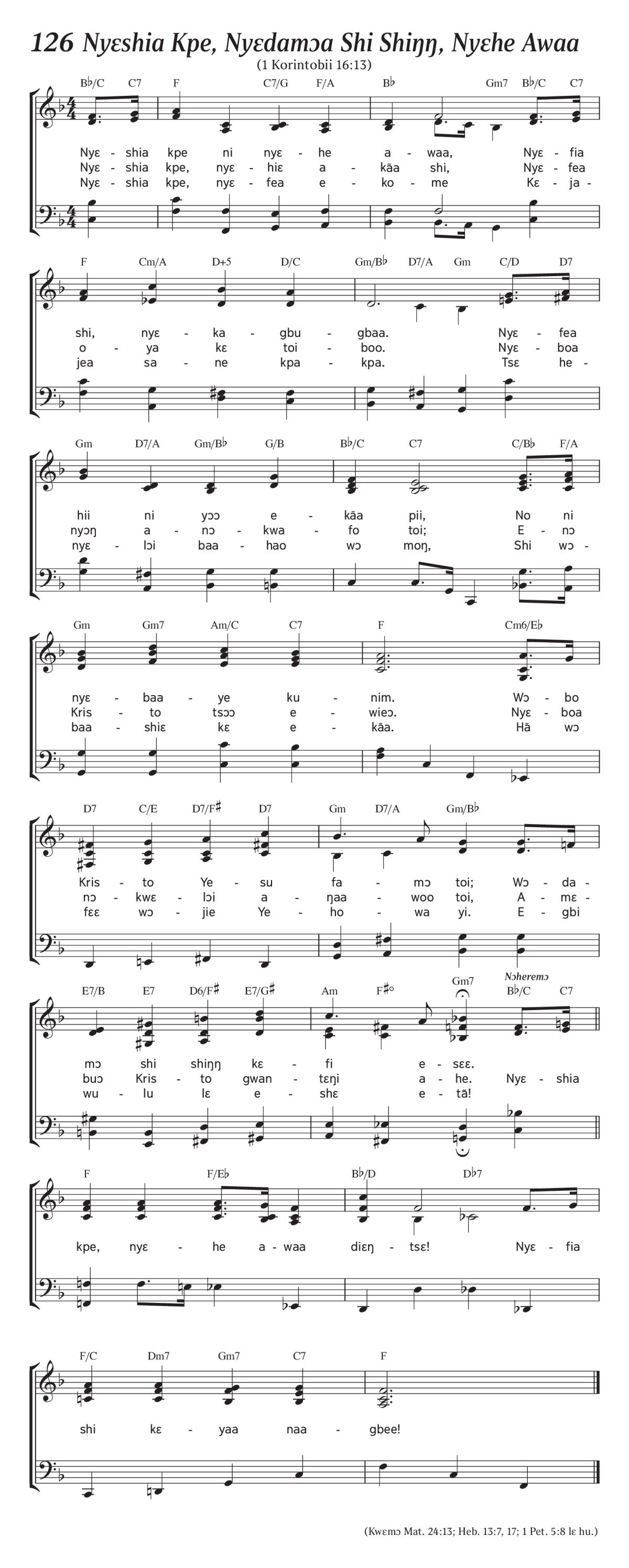 126 Nyɛshia Kpe, Nyɛdamɔa Shi Shiŋŋ, Nyɛhe Awaa

(1 Korintobii 16:13)

B♭/C C7 F C7/G F/A B♭ Gm7 B♭/C C7

Nyɛ - shia kpe ni nyɛ - he a - waa, Nyɛ - fia
Nyɛ - shia kpe, nyɛ - hiɛ a - kãa shi, Nyɛ - fea
Nyɛ - shia kpe, nyɛ - fea e - ko - me Kɛ - ja -

F Cm/A D+5 D/C Gm/B♭ D7/A Gm C/D D7

shi, nyɛ - ka - gbu - gbaa. Nyɛ - fea
o - ya kɛ toi - boo. Nyɛ - boa
jea sa - ne kpa - kpa. Tsɛ he -

Gm D7/A Gm/B♭ G/B B♭/C C7 C/B♭ F/A

hii ni yɔɔ e - kãa pii, No ni
nyɔŋ a - nɔ - kwa - fo toi; E - nɔ
nyɛ - lɔi baa - hao wɔ moŋ, Shi wɔ -

Gm Gm7 Am/C C7 F Cm6/E♭

nyɛ - baa - ye ku - nim. Wɔ - bo
Kris - to tsɔɔ e - wieɔ. Nyɛ - boa
baa - shiɛ kɛ e - kãa. Hã wɔ

D7 C/E D7/F♯ D7 Gm D7/A Gm/B♭

Kris - to Ye - su fa - mɔ toi; Wɔ - da -
nɔ - kwɛ - lɔi a - ŋaa - woo toi, A - mɛ -
fɛɛ wɔ - jie Ye - ho - wa yi. E - gbi

E7/B E7 D6/F♯ E7/G♯ Am F♯° Gm7 Nɔheremɔ B♭/C C7

mɔ shi shiŋŋ kɛ - fi e - sɛɛ.
buɔ Kris - to gwan - tɛŋi a - he. Nyɛ - shia
wu - lu lɛ e - shɛ e - tã!

F F/E♭ B♭/D D♭7

kpe, nyɛ - he a - waa diɛŋ - tsɛ! Nyɛ - fia

F/C Dm7 Gm7 C7 F

shi kɛ - yaa naa - gbee!

(Kwɛmɔ Mat. 24:13; Heb. 13:7, 17; 1 Pet. 5:8 lɛ hu.)